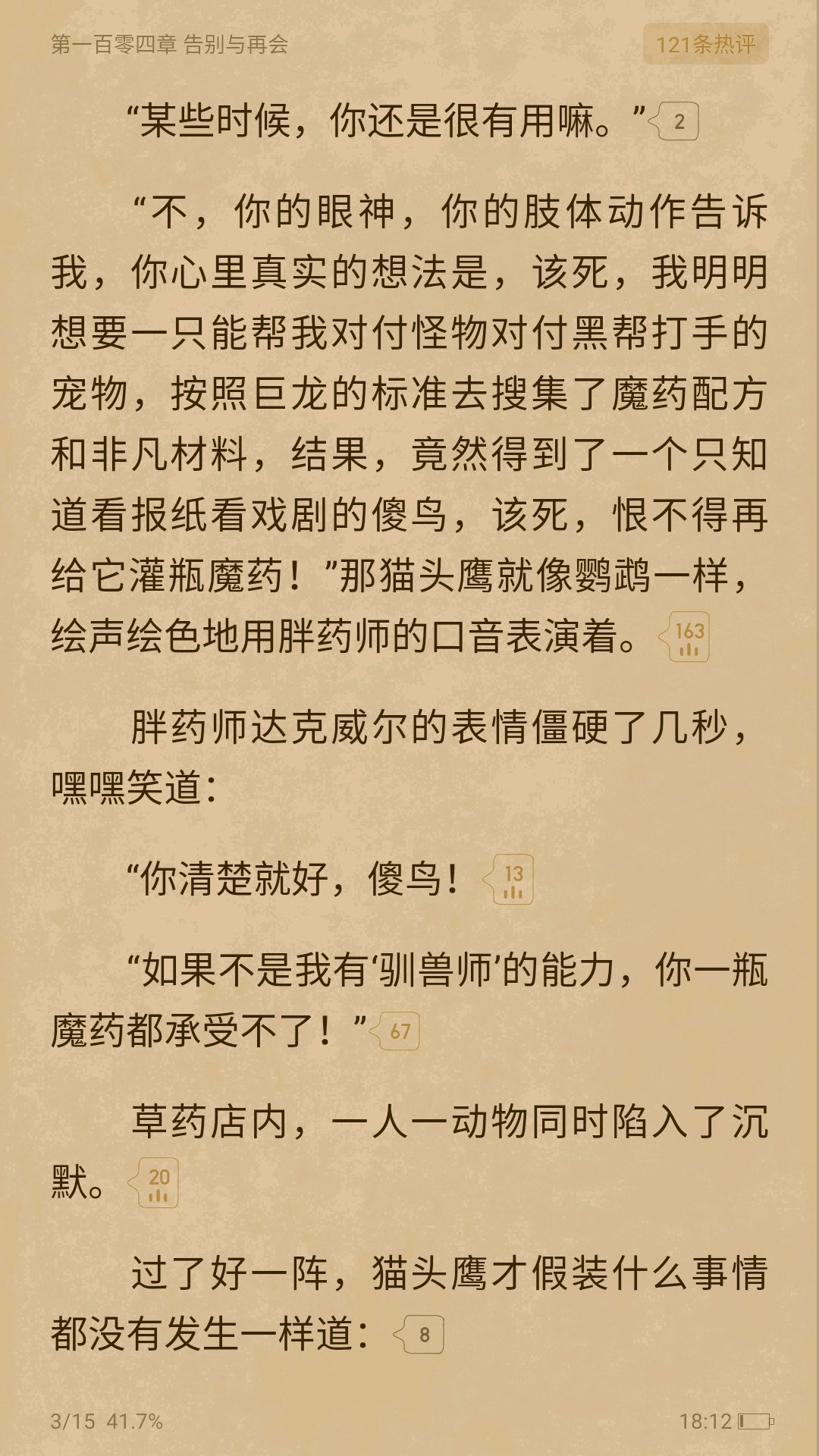 第一百零四章 告别与再会

121条热评

“某些时候，你还是很有用嘛。” 2

“不，你的眼神，你的肢体动作告诉我，你心里真实的想法是，该死，我明明想要一只能帮我对付怪物对付黑帮打手的宠物，按照巨龙的标准去搜集了魔药配方和非凡材料，结果，竟然得到了一个只知道看报纸看戏剧的傻鸟，该死，恨不得再给它灌瓶魔药！”那猫头鹰就像鹦鹉一样，绘声绘色地用胖药师的口音表演着。 163

胖药师达克威尔的表情僵硬了几秒，嘿嘿笑道：

“你清楚就好，傻鸟！ 13

“如果不是我有‘驯兽师’的能力，你一瓶魔药都承受不了！” 67

草药店内，一人一动物同时陷入了沉默。 20

过了好一阵，猫头鹰才假装什么事情都没有发生一样道： 8

3/15 41.7%

18:12